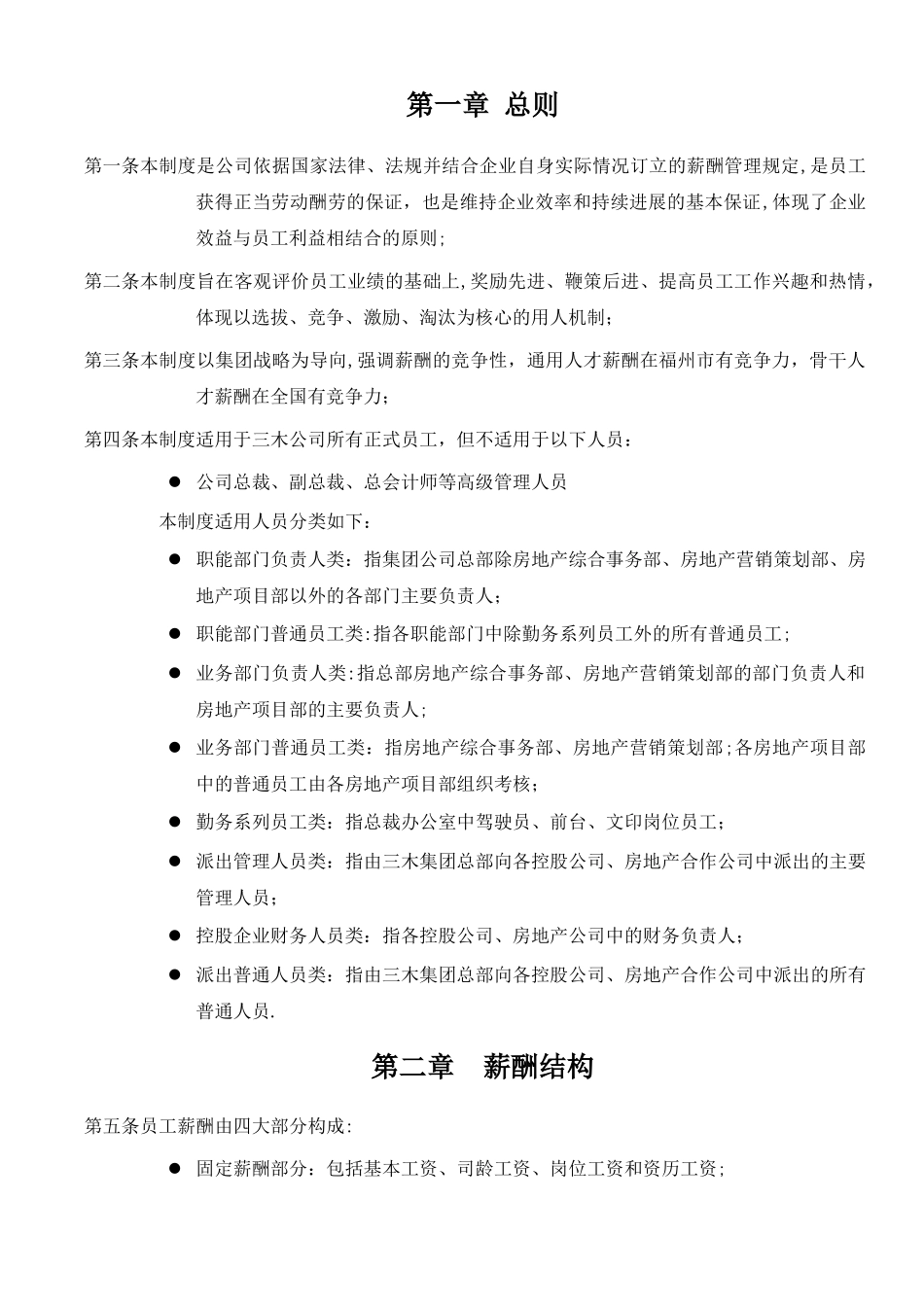 第一章 总则

第一条本制度是公司依据国家法律、法规并结合企业自身实际情况订立的薪酬管理规定,是员工获得正当劳动酬劳的保证，也是维持企业效率和持续进展的基本保证,体现了企业效益与员工利益相结合的原则;

第二条本制度旨在客观评价员工业绩的基础上,奖励先进、鞭策后进、提高员工工作兴趣和热情,体现以选拔、竞争、激励、淘汰为核心的用人机制；

第三条本制度以集团战略为导向,强调薪酬的竞争性，通用人才薪酬在福州市有竞争力，骨干人才薪酬在全国有竞争力；

第四条本制度适用于三木公司所有正式员工，但不适用于以下人员：

● 公司总裁、副总裁、总会计师等高级管理人员

本制度适用人员分类如下：

● 职能部门负责人类：指集团公司总部除房地产综合事务部、房地产营销策划部、房地产项目部以外的各部门主要负责人；

● 职能部门普通员工类:指各职能部门中除勤务系列员工外的所有普通员工;

● 业务部门负责人类:指总部房地产综合事务部、房地产营销策划部的部门负责人和房地产项目部的主要负责人;

● 业务部门普通员工类：指房地产综合事务部、房地产营销策划部;各房地产项目部中的普通员工由各房地产项目部组织考核;

● 勤务系列员工类：指总裁办公室中驾驶员、前台、文印岗位员工；

● 派出管理人员类：指由三木集团总部向各控股公司、房地产合作公司中派出的主要管理人员；

● 控股企业财务人员类：指各控股公司、房地产公司中的财务负责人；

● 派出普通人员类：指由三木集团总部向各控股公司、房地产合作公司中派出的所有普通人员.

第二章 薪酬结构

第五条员工薪酬由四大部分构成:

● 固定薪酬部分：包括基本工资、司龄工资、岗位工资和资历工资;